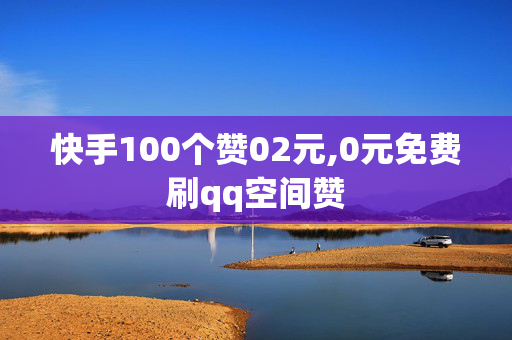 快手100个赞02元,0元免费刷qq空间赞